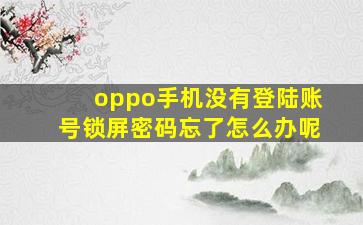 oppo手机没有登陆账号锁屏密码忘了怎么办呢